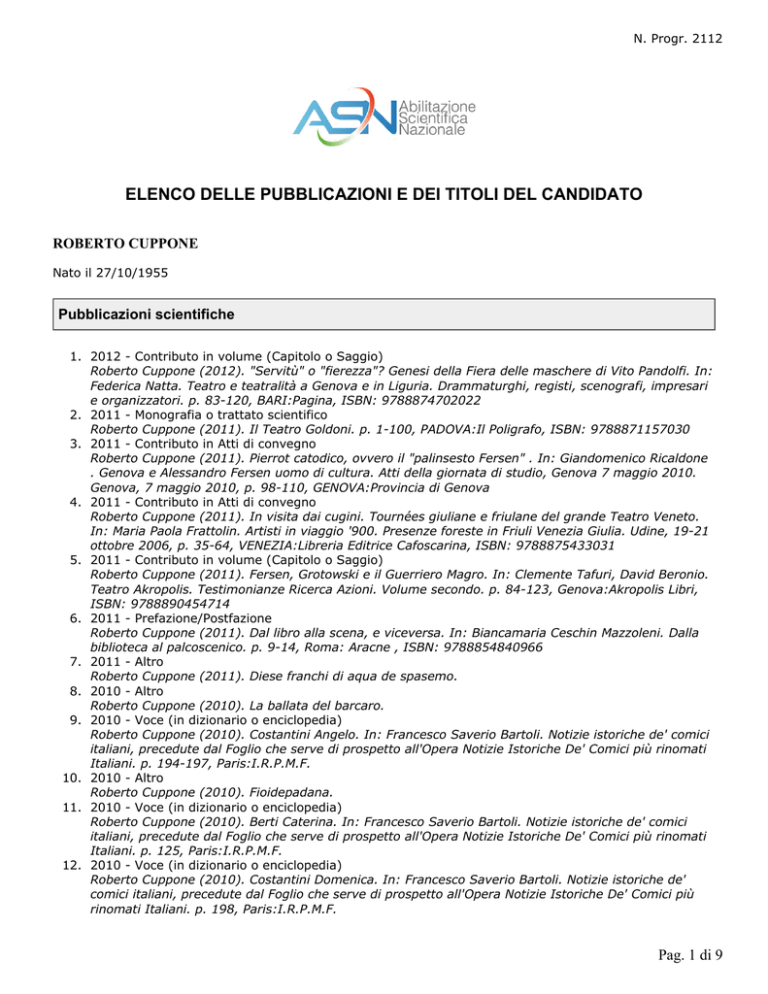 N. Progr. 2112

ASN Abilitazione Scientifica Nazionale

ELENCO DELLE PUBBLICAZIONI E DEI TITOLI DEL CANDIDATO

ROBERTO CUPPONE

Nato il 27/10/1955

Pubblicazioni scientifiche

1. 2012 - Contributo in volume (Capitolo o Saggio)
Roberto Cuppone (2012). "Servitù" o "fierezza"? Genesi della Fiera delle maschere di Vito Pandolfi. In: Federica Natta. Teatro e teatralità a Genova e in Liguria. Drammaturghi, registi, scenografi, impresari e organizzatori. p. 83-120, BARI:Pagina, ISBN: 9788874702022
2. 2011 - Monografia o trattato scientifico
Roberto Cuppone (2011). Il Teatro Goldoni. p. 1-100, PADOVA:Il Poligrafo, ISBN: 9788871157030
3. 2011 - Contributo in Atti di convegno
Roberto Cuppone (2011). Pierrot catodico, ovvero il "palinsesto Fersen" . In: Giandomenico Ricaldone . Genova e Alessandro Fersen uomo di cultura. Atti della giornata di studio, Genova 7 maggio 2010. Genova, 7 maggio 2010, p. 98-110, GENOVA:Provincia di Genova
4. 2011 - Contributo in Atti di convegno
Roberto Cuppone (2011). In visita dai cugini. Tournées giuliane e friulane del grande Teatro Veneto. In: Maria Paola Frattolin. Artisti in viaggio '900. Presenze foreste in Friuli Venezia Giulia. Udine, 19-21 ottobre 2006, p. 35-64, VENEZIA:Libreria Editrice Cafoscarina, ISBN: 9788875433031
5. 2011 - Contributo in volume (Capitolo o Saggio)
Roberto Cuppone (2011). Fersen, Grotowski e il Guerriero Magro. In: Clemente Tafuri, David Beronio. Teatro Akropolis. Testimonianze Ricerca Azioni. Volume secondo. p. 84-123, Genova:Akropolis Libri, ISBN: 9788890454714
6. 2011 - Prefazione/Postfazione
Roberto Cuppone (2011). Dal libro alla scena, e viceversa. In: Biancamaria Ceschin Mazzoleni. Dalla biblioteca al palcoscenico. p. 9-14, Roma: Aracne , ISBN: 9788854840966
7. 2011 - Altro
Roberto Cuppone (2011). Diese franchi di aqua de spasemo.
8. 2010 - Altro
Roberto Cuppone (2010). La ballata del barcaro.
9. 2010 - Voce (in dizionario o enciclopedia)
Roberto Cuppone (2010). Costantini Angelo. In: Francesco Saverio Bartoli. Notizie istoriche de' comici italiani, precedute dal Foglio che serve di prospetto all'Opera Notizie Istoriche De' Comici più rinomati Italiani. p. 194-197, Paris:I.R.P.M.F.
10. 2010 - Altro
Roberto Cuppone (2010). Fioidepadana.
11. 2010 - Voce (in dizionario o enciclopedia)
Roberto Cuppone (2010). Berti Caterina. In: Francesco Saverio Bartoli. Notizie istoriche de' comici italiani, precedute dal Foglio che serve di prospetto all'Opera Notizie Istoriche De' Comici più rinomati Italiani. p. 125, Paris:I.R.P.M.F.
12. 2010 - Voce (in dizionario o enciclopedia)
Roberto Cuppone (2010). Costantini Domenica. In: Francesco Saverio Bartoli. Notizie istoriche de' comici italiani, precedute dal Foglio che serve di prospetto all'Opera Notizie Istoriche De' Comici più rinomati Italiani. p. 198, Paris:I.R.P.M.F.

Pag. 1 di 9